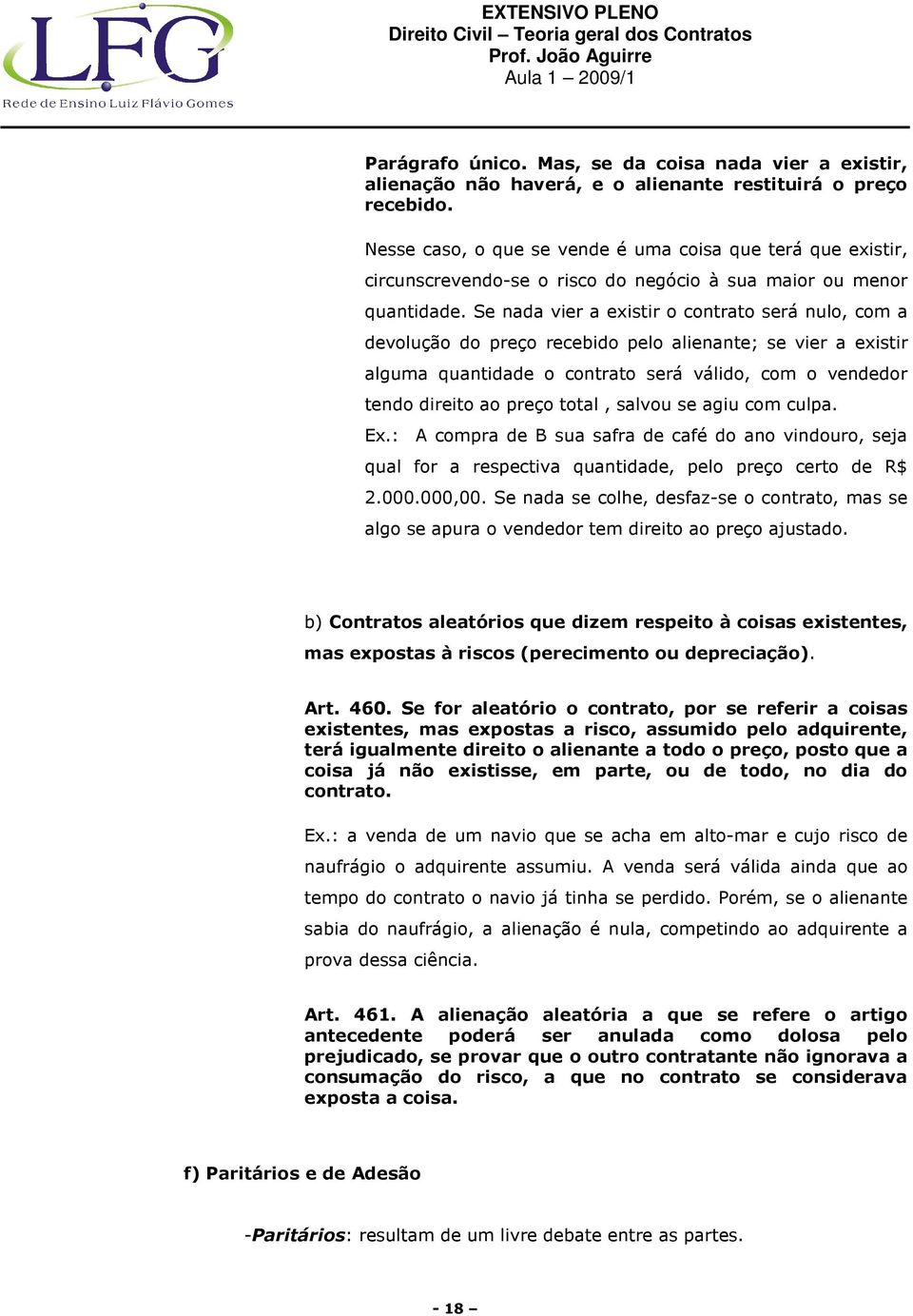 LFG
Rede de Ensino Luiz Flávio Gomes

EXTENSIVO PLENO
Direito Civil – Teoria geral dos Contratos
Prof. João Aguirre
Aula 1 – 2009/1

Parágrafo único. Mas, se da coisa nada vier a existir, alienação não haverá, e o alienante restituirá o preço recebido.

Nesse caso, o que se vende é uma coisa que terá que existir, circunscrevendo-se o risco do negócio à sua maior ou menor quantidade. Se nada vier a existir o contrato será nulo, com a devolução do preço recebido pelo alienante; se vier a existir alguma quantidade o contrato será válido, com o vendedor tendo direito ao preço total , salvou se agiu com culpa.
Ex.: A compra de B sua safra de café do ano vindouro, seja qual for a respectiva quantidade, pelo preço certo de R$ 2.000.000,00. Se nada se colhe, desfaz-se o contrato, mas se algo se apura o vendedor tem direito ao preço ajustado.

b) Contratos aleatórios que dizem respeito à coisas existentes, mas expostas à riscos (perecimento ou depreciação).

Art. 460. Se for aleatório o contrato, por se referir a coisas existentes, mas expostas a risco, assumido pelo adquirente, terá igualmente direito o alienante a todo o preço, posto que a coisa já não existisse, em parte, ou de todo, no dia do contrato.

Ex.: a venda de um navio que se acha em alto-mar e cujo risco de naufrágio o adquirente assumiu. A venda será válida ainda que ao tempo do contrato o navio já tinha se perdido. Porém, se o alienante sabia do naufrágio, a alienação é nula, competindo ao adquirente a prova dessa ciência.

Art. 461. A alienação aleatória a que se refere o artigo antecedente poderá ser anulada como dolosa pelo prejudicado, se provar que o outro contratante não ignorava a consumação do risco, a que no contrato se considerava exposta a coisa.

f) Paritários e de Adesão

-Paritários: resultam de um livre debate entre as partes.

- 18 –